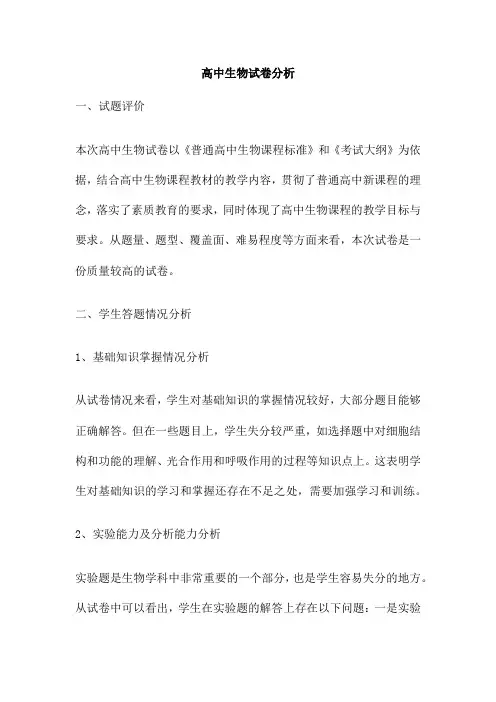 高中生物试卷分析

一、试题评价

本次高中生物试卷以《普通高中生物课程标准》和《考试大纲》为依据，结合高中生物课程教材的教学内容，贯彻了普通高中新课程的理念，落实了素质教育的要求，同时体现了高中生物课程的教学目标与要求。从题量、题型、覆盖面、难易程度等方面来看，本次试卷是一份质量较高的试卷。

二、学生答题情况分析

1、基础知识掌握情况分析

从试卷情况来看，学生对基础知识的掌握情况较好，大部分题目能够正确解答。但在一些题目上，学生失分较严重，如选择题中对细胞结构和功能的理解、光合作用和呼吸作用的过程等知识点上。这表明学生对基础知识的学习和掌握还存在不足之处，需要加强学习和训练。

2、实验能力及分析能力分析

实验题是生物学科中非常重要的一个部分，也是学生容易失分的地方。从试卷中可以看出，学生在实验题的解答上存在以下问题：一是实验